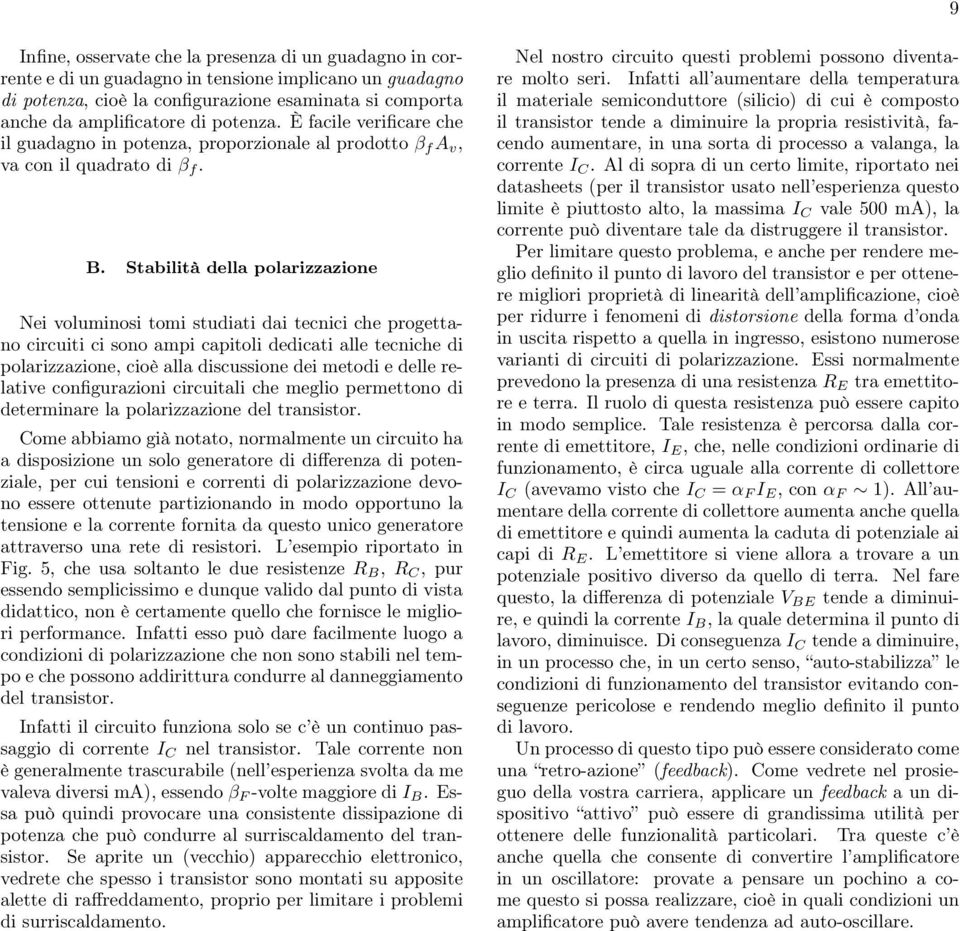 9

Infine, osservate che la presenza di un guadagno in corrente e di un guadagno in tensione implicano un guadagno di potenza, cioè la configurazione esaminata si comporta anche da amplificatore di potenza. È facile verificare che il guadagno in potenza, proporzionale al prodotto $\beta_f A_v$, va con il quadrato di $\beta_f$.

B. Stabilità della polarizzazione

Nei voluminosi tomi studiati dai tecnici che progettano circuiti ci sono ampi capitoli dedicati alle tecniche di polarizzazione, cioè alla discussione dei metodi e delle relative configurazioni circuitali che meglio permettono di determinare la polarizzazione del transistor.

Come abbiamo già notato, normalmente un circuito ha a disposizione un solo generatore di differenza di potenziale, per cui tensioni e correnti di polarizzazione devono essere ottenute partizionando in modo opportuno la tensione e la corrente fornita da questo unico generatore attraverso una rete di resistori. L'esempio riportato in Fig. 5, che usa soltanto le due resistenze $R_B$, $R_C$, pur essendo semplicissimo e dunque valido dal punto di vista didattico, non è certamente quello che fornisce le migliori performance. Infatti esso può dare facilmente luogo a condizioni di polarizzazione che non sono stabili nel tempo e che possono addirittura condurre al danneggiamento del transistor.

Infatti il circuito funziona solo se c'è un continuo passaggio di corrente $I_C$ nel transistor. Tale corrente non è generalmente trascurabile (nell'esperienza svolta da me valeva diversi mA), essendo $\beta_F$-volte maggiore di $I_B$. Essa può quindi provocare una consistente dissipazione di potenza che può condurre al surriscaldamento del transistor. Se aprite un (vecchio) apparecchio elettronico, vedrete che spesso i transistor sono montati su apposite alette di raffreddamento, proprio per limitare i problemi di surriscaldamento.

Nel nostro circuito questi problemi possono diventare molto seri. Infatti all'aumentare della temperatura il materiale semiconduttore (silicio) di cui è composto il transistor tende a diminuire la propria resistività, facendo aumentare, in una sorta di processo a valanga, la corrente $I_C$. Al di sopra di un certo limite, riportato nei datasheets (per il transistor usato nell'esperienza questo limite è piuttosto alto, la massima $I_C$ vale 500 mA), la corrente può diventare tale da distruggere il transistor.

Per limitare questo problema, e anche per rendere meglio definito il punto di lavoro del transistor e per ottenere migliori proprietà di linearità dell'amplificazione, cioè per ridurre i fenomeni di distorsione della forma d'onda in uscita rispetto a quella in ingresso, esistono numerose varianti di circuiti di polarizzazione. Essi normalmente prevedono la presenza di una resistenza $R_E$ tra emettitore e terra. Il ruolo di questa resistenza può essere capito in modo semplice. Tale resistenza è percorsa dalla corrente di emettitore, $I_E$, che, nelle condizioni ordinarie di funzionamento, è circa uguale alla corrente di collettore $I_C$ (avevamo visto che $I_C = \alpha_F I_E$, con $\alpha_F \sim 1$). All'aumentare della corrente di collettore aumenta anche quella di emettitore e quindi aumenta la caduta di potenziale ai capi di $R_E$. L'emettitore si viene allora a trovare a un potenziale positivo diverso da quello di terra. Nel fare questo, la differenza di potenziale $V_{BE}$ tende a diminuire, e quindi la corrente $I_B$, la quale determina il punto di lavoro, diminuisce. Di conseguenza $I_C$ tende a diminuire, in un processo che, in un certo senso, "auto-stabilizza" le condizioni di funzionamento del transistor evitando conseguenze pericolose e rendendo meglio definito il punto di lavoro.

Un processo di questo tipo può essere considerato come una "retro-azione" (feedback). Come vedrete nel prosieguo della vostra carriera, applicare un feedback a un dispositivo "attivo" può essere di grandissima utilità per ottenere delle funzionalità particolari. Tra queste c'è anche quella che consente di convertire l'amplificatore in un oscillatore: provate a pensare un pochino a come questo si possa realizzare, cioè in quali condizioni un amplificatore può avere tendenza ad auto-oscillare.